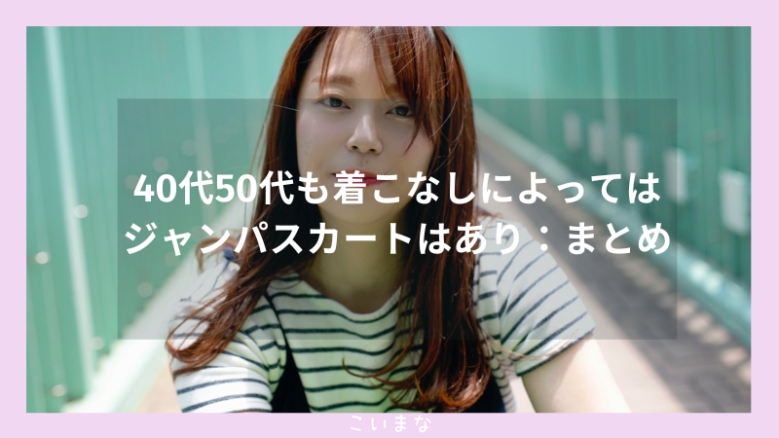 40代50代も着こなしによっては
ジャンパスカートはあり：まとめ

こいまな